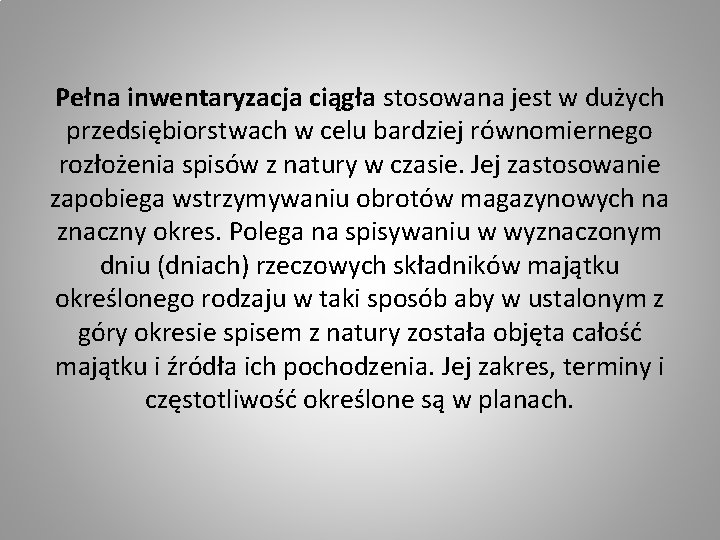 Pełna inwentaryzacja ciągła stosowana jest w dużych przedsiębiorstwach w celu bardziej równomiernego rozłożenia spisów z natury w czasie. Jej zastosowanie zapobiega wstrzymywaniu obrotów magazynowych na znaczny okres. Polega na spisywaniu w wyznaczonym dniu (dniach) rzeczowych składników majątku określonego rodzaju w taki sposób aby w ustalonym z góry okresie spisem z natury została objęta całość majątku i źródła ich pochodzenia. Jej zakres, terminy i częstotliwość określone są w planach.